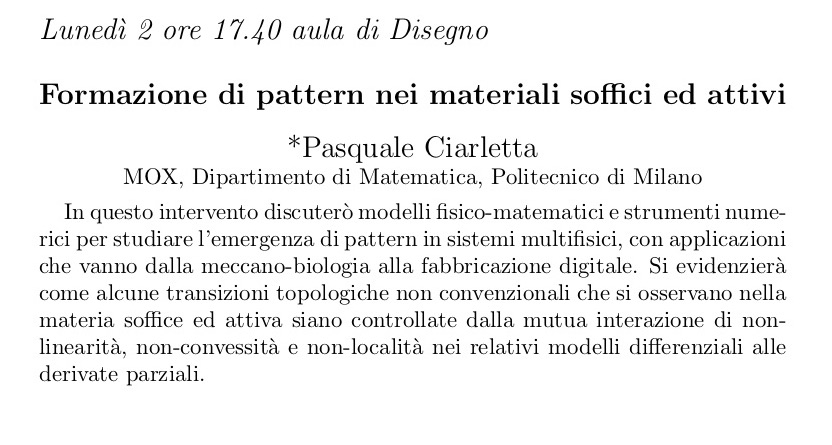 Lunedì 2 ore 17.40 aula di Disegno

Formazione di pattern nei materiali soffici ed attivi

*Pasquale Ciarletta
MOX, Dipartimento di Matematica, Politecnico di Milano

In questo intervento discuterò modelli fisico-matematici e strumenti numerici per studiare l'emergenza di pattern in sistemi multifisici, con applicazioni che vanno dalla meccano-biologia alla fabbricazione digitale. Si evidenzierà come alcune transizioni topologiche non convenzionali che si osservano nella materia soffice ed attiva siano controllate dalla mutua interazione di non-linearità, non-convessità e non-località nei relativi modelli differenziali alle derivate parziali.